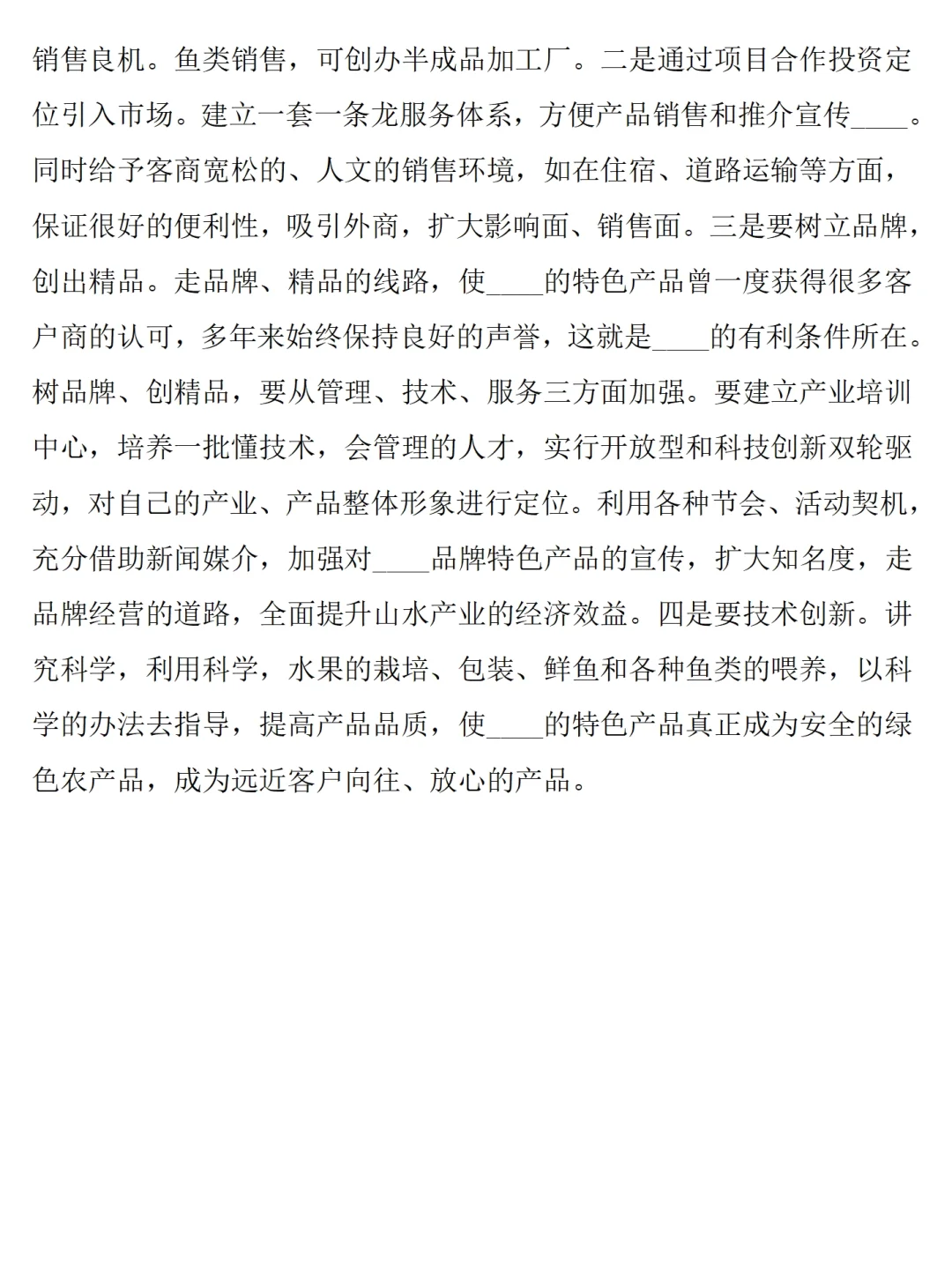 销售良机。鱼类销售，可创办半成品加工厂。二是通过项目合作投资定位引入市场。建立一套一条龙服务体系，方便产品销售和推介宣传____。同时给予客商宽松的、人文的销售环境，如在住宿、道路运输等方面，保证很好的便利性，吸引外商，扩大影响面、销售面。三是要树立品牌，创出精品。走品牌、精品的线路，使____的特色产品曾一度获得很多客户商的认可，多年来始终保持良好的声誉，这就是____的有利条件所在。树品牌、创精品，要从管理、技术、服务三方面加强。要建立产业培训中心，培养一批懂技术，会管理的人才，实行开放型和科技创新双轮驱动，对自己的产业、产品整体形象进行定位。利用各种节会、活动契机，充分借助新闻媒介，加强对____品牌特色产品的宣传，扩大知名度，走品牌经营的道路，全面提升山水产业的经济效益。四是要技术创新。讲究科学，利用科学，水果的栽培、包装、鲜鱼和各种鱼类的喂养，以科学的办法去指导，提高产品品质，使____的特色产品真正成为安全的绿色农产品，成为远近客户向往、放心的产品。